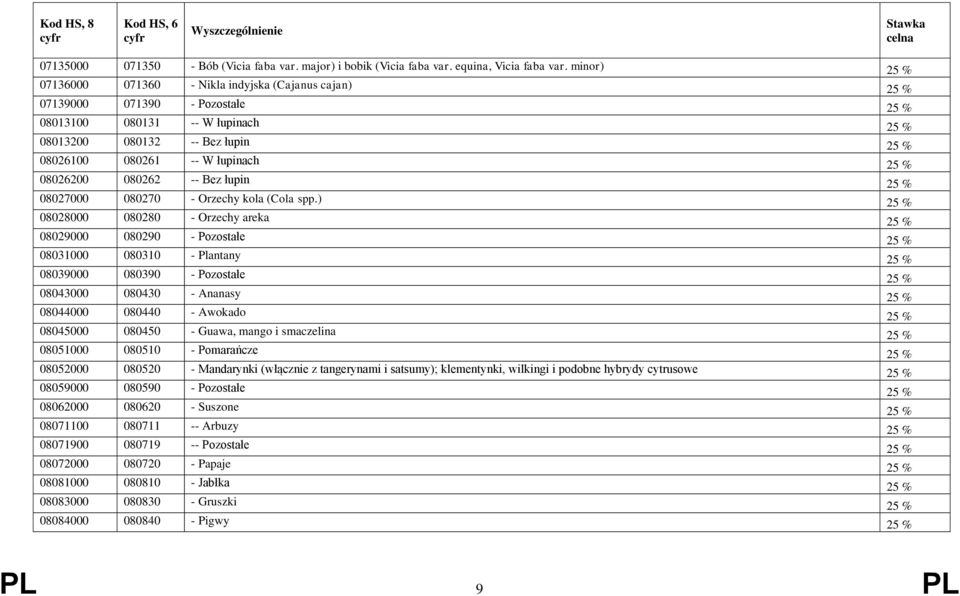 | Kod HS, 8 cyfr | Kod HS, 6 cyfr | Wyszczególnienie | Stawka celna |
|---|---|---|---|
| 07135000 | 071350 | - Bób (Vicia faba var. major) i bobik (Vicia faba var. equina, Vicia faba var. minor) | 25 % |
| 07136000 | 071360 | - Nikla indyjska (Cajanus cajan) | 25 % |
| 07139000 | 071390 | - Pozostałe | 25 % |
| 08013100 | 080131 | -- W łupinach | 25 % |
| 08013200 | 080132 | -- Bez łupin | 25 % |
| 08026100 | 080261 | -- W łupinach | 25 % |
| 08026200 | 080262 | -- Bez łupin | 25 % |
| 08027000 | 080270 | - Orzechy kola (Cola spp.) | 25 % |
| 08028000 | 080280 | - Orzechy areka | 25 % |
| 08029000 | 080290 | - Pozostałe | 25 % |
| 08031000 | 080310 | - Plantany | 25 % |
| 08039000 | 080390 | - Pozostałe | 25 % |
| 08043000 | 080430 | - Ananasy | 25 % |
| 08044000 | 080440 | - Awokado | 25 % |
| 08045000 | 080450 | - Guawa, mango i smaczelina | 25 % |
| 08051000 | 080510 | - Pomarańcze | 25 % |
| 08052000 | 080520 | - Mandarynki (włącznie z tangerynami i satsumy); klementynki, wilkingi i podobne hybrydy cytrusowe | 25 % |
| 08059000 | 080590 | - Pozostałe | 25 % |
| 08062000 | 080620 | - Suszone | 25 % |
| 08071100 | 080711 | -- Arbuzy | 25 % |
| 08071900 | 080719 | -- Pozostałe | 25 % |
| 08072000 | 080720 | - Papaje | 25 % |
| 08081000 | 080810 | - Jabłka | 25 % |
| 08083000 | 080830 | - Gruszki | 25 % |
| 08084000 | 080840 | - Pigwy | 25 % |

PL 9 PL